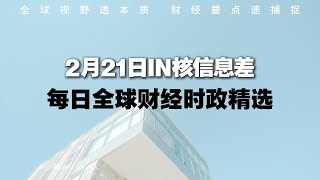 全球视野透本质 财经要点速捕捉

2月21日IN核信息差

每日全球财经时政精选